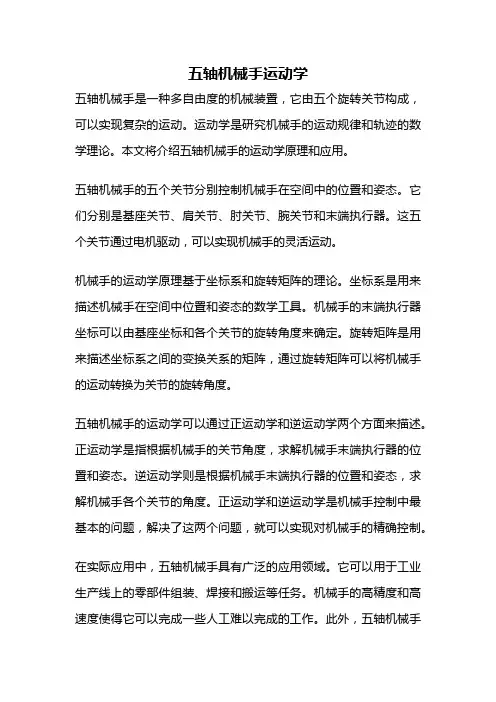 五轴机械手运动学

五轴机械手是一种多自由度的机械装置，它由五个旋转关节构成，可以实现复杂的运动。运动学是研究机械手的运动规律和轨迹的数学理论。本文将介绍五轴机械手的运动学原理和应用。

五轴机械手的五个关节分别控制机械手在空间中的位置和姿态。它们分别是基座关节、肩关节、肘关节、腕关节和末端执行器。这五个关节通过电机驱动，可以实现机械手的灵活运动。

机械手的运动学原理基于坐标系和旋转矩阵的理论。坐标系是用来描述机械手在空间中位置和姿态的数学工具。机械手的末端执行器坐标可以由基座坐标和各个关节的旋转角度来确定。旋转矩阵是用来描述坐标系之间的变换关系的矩阵，通过旋转矩阵可以将机械手的运动转换为关节的旋转角度。

五轴机械手的运动学可以通过正运动学和逆运动学两个方面来描述。正运动学是指根据机械手的关节角度，求解机械手末端执行器的位置和姿态。逆运动学则是根据机械手末端执行器的位置和姿态，求解机械手各个关节的角度。正运动学和逆运动学是机械手控制中最基本的问题，解决了这两个问题，就可以实现对机械手的精确控制。

在实际应用中，五轴机械手具有广泛的应用领域。它可以用于工业生产线上的零部件组装、焊接和搬运等任务。机械手的高精度和高速度使得它可以完成一些人工难以完成的工作。此外，五轴机械手